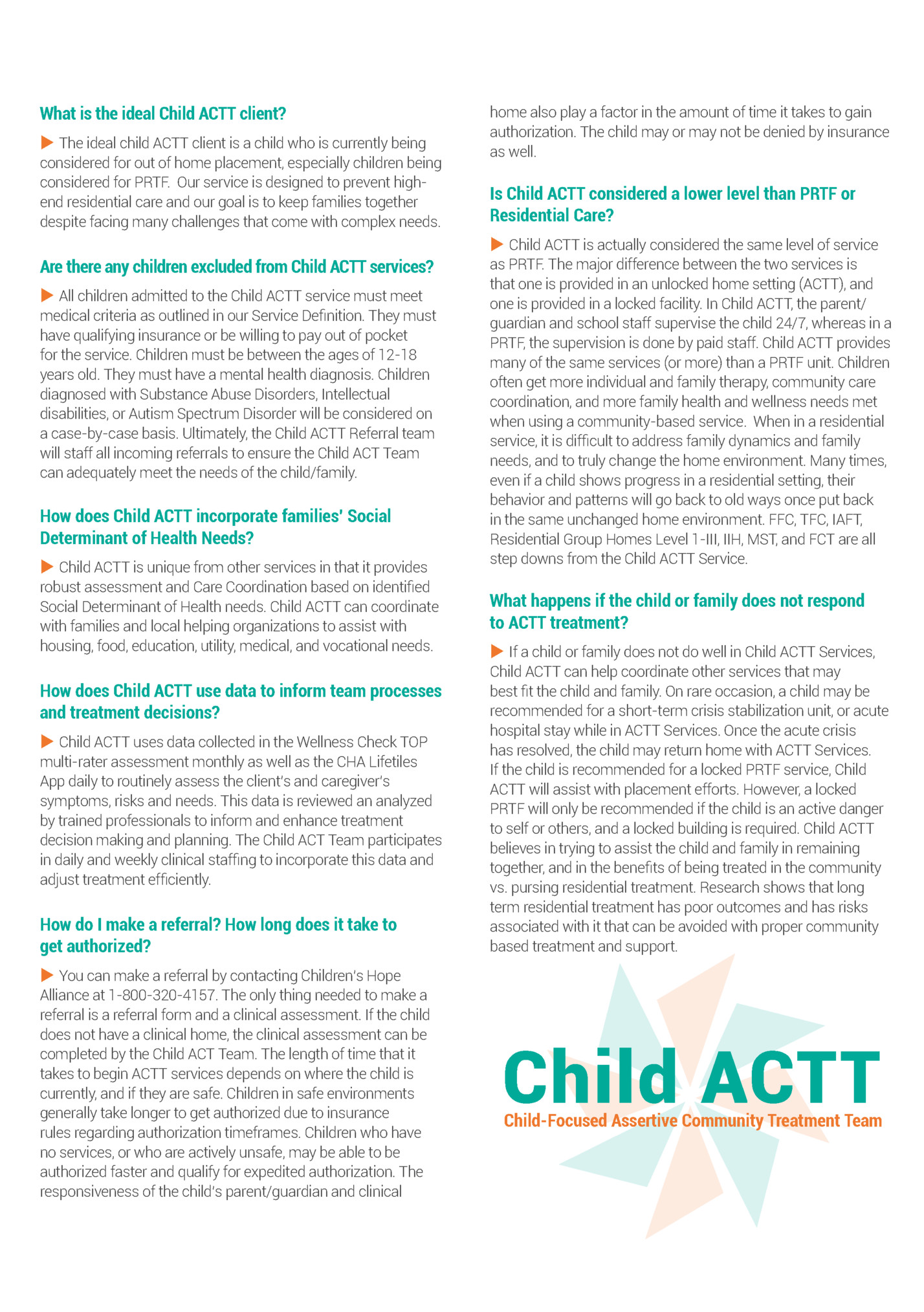 What is the ideal Child ACTT client?

▶ The ideal child ACTT client is a child who is currently being considered for out of home placement, especially children being considered for PRTF. Our service is designed to prevent high-end residential care and our goal is to keep families together despite facing many challenges that come with complex needs.

Are there any children excluded from Child ACTT services?

▶ All children admitted to the Child ACTT service must meet medical criteria as outlined in our Service Definition. They must have qualifying insurance or be willing to pay out of pocket for the service. Children must be between the ages of 12-18 years old. They must have a mental health diagnosis. Children diagnosed with Substance Abuse Disorders, Intellectual disabilities, or Autism Spectrum Disorder will be considered on a case-by-case basis. Ultimately, the Child ACTT Referral team will staff all incoming referrals to ensure the Child ACT Team can adequately meet the needs of the child/family.

How does Child ACTT incorporate families' Social Determinant of Health Needs?

▶ Child ACTT is unique from other services in that it provides robust assessment and Care Coordination based on identified Social Determinant of Health needs. Child ACTT can coordinate with families and local helping organizations to assist with housing, food, education, utility, medical, and vocational needs.

How does Child ACTT use data to inform team processes and treatment decisions?

▶ Child ACTT uses data collected in the Wellness Check TOP multi-rater assessment monthly as well as the CHA Lifetiles App daily to routinely assess the client's and caregiver's symptoms, risks and needs. This data is reviewed an analyzed by trained professionals to inform and enhance treatment decision making and planning. The Child ACT Team participates in daily and weekly clinical staffing to incorporate this data and adjust treatment efficiently.

How do I make a referral? How long does it take to get authorized?

▶ You can make a referral by contacting Children's Hope Alliance at 1-800-320-4157. The only thing needed to make a referral is a referral form and a clinical assessment. If the child does not have a clinical home, the clinical assessment can be completed by the Child ACT Team. The length of time that it takes to begin ACTT services depends on where the child is currently, and if they are safe. Children in safe environments generally take longer to get authorized due to insurance rules regarding authorization timeframes. Children who have no services, or who are actively unsafe, may be able to be authorized faster and qualify for expedited authorization. The responsiveness of the child's parent/guardian and clinical home also play a factor in the amount of time it takes to gain authorization. The child may or may not be denied by insurance as well.

Is Child ACTT considered a lower level than PRTF or Residential Care?

▶ Child ACTT is actually considered the same level of service as PRTF. The major difference between the two services is that one is provided in an unlocked home setting (ACTT), and one is provided in a locked facility. In Child ACTT, the parent/guardian and school staff supervise the child 24/7, whereas in a PRTF, the supervision is done by paid staff. Child ACTT provides many of the same services (or more) than a PRTF unit. Children often get more individual and family therapy, community care coordination, and more family health and wellness needs met when using a community-based service. When in a residential service, it is difficult to address family dynamics and family needs, and to truly change the home environment. Many times, even if a child shows progress in a residential setting, their behavior and patterns will go back to old ways once put back in the same unchanged home environment. FFC, TFC, IAFT, Residential Group Homes Level 1-III, IIH, MST, and FCT are all step downs from the Child ACTT Service.

What happens if the child or family does not respond to ACTT treatment?

▶ If a child or family does not do well in Child ACTT Services, Child ACTT can help coordinate other services that may best fit the child and family. On rare occasion, a child may be recommended for a short-term crisis stabilization unit, or acute hospital stay while in ACTT Services. Once the acute crisis has resolved, the child may return home with ACTT Services. If the child is recommended for a locked PRTF service, Child ACTT will assist with placement efforts. However, a locked PRTF will only be recommended if the child is an active danger to self or others, and a locked building is required. Child ACTT believes in trying to assist the child and family in remaining together, and in the benefits of being treated in the community vs. pursing residential treatment. Research shows that long term residential treatment has poor outcomes and has risks associated with it that can be avoided with proper community based treatment and support.

Child ACTT
Child-Focused Assertive Community Treatment Team